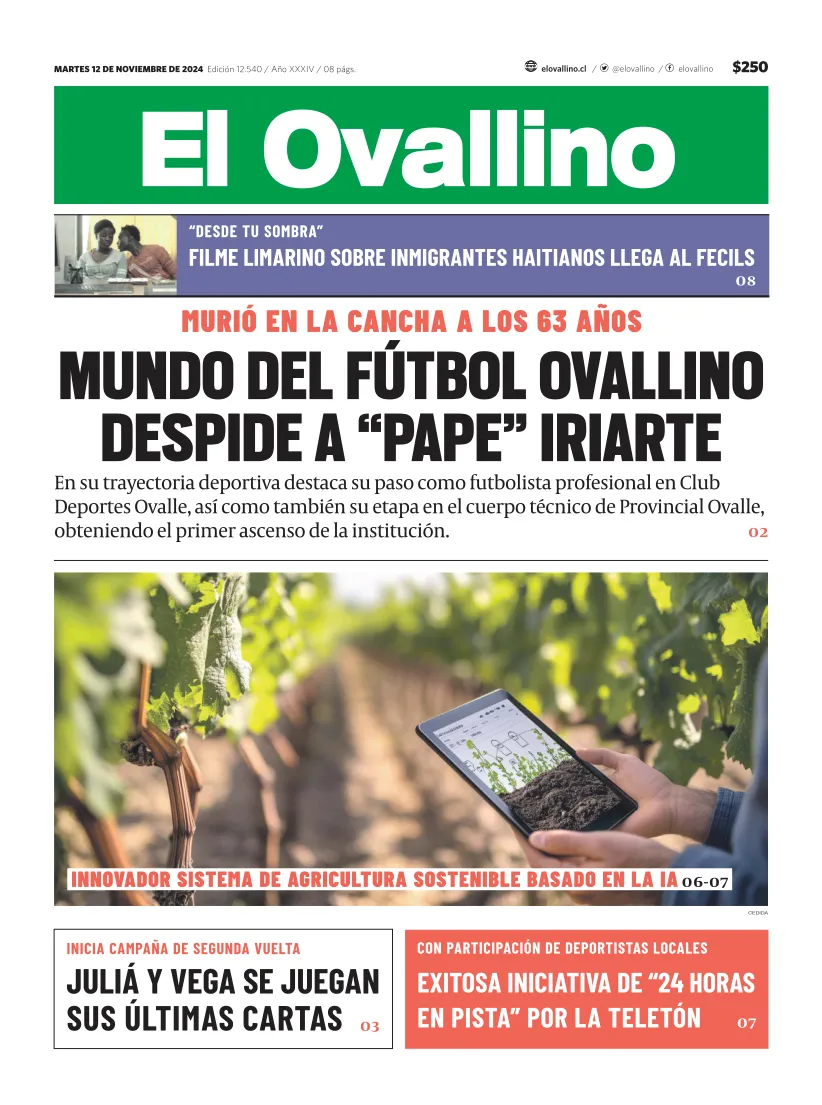 MARTES 12 DE NOVIEMBRE DE 2024 Edición 12.540 / Año XXXIV / 08 págs.

elovallino.cl / @elovallino / elovallino $250

El Ovallino

"DESDE TU SOMBRA"
FILME LIMARINO SOBRE INMIGRANTES HAITIANOS LLEGA AL FECILS 08

MURIÓ EN LA CANCHA A LOS 63 AÑOS
MUNDO DEL FÚTBOL OVALLINO DESPIDE A "PAPE" IRIARTE

En su trayectoria deportiva destaca su paso como futbolista profesional en Club Deportes Ovalle, así como también su etapa en el cuerpo técnico de Provincial Ovalle, obteniendo el primer ascenso de la institución. 02

INNOVADOR SISTEMA DE AGRICULTURA SOSTENIBLE BASADO EN LA IA 06-07

CEDIDA

INICIA CAMPAÑA DE SEGUNDA VUELTA
JULIÁ Y VEGA SE JUEGAN SUS ÚLTIMAS CARTAS 03

CON PARTICIPACIÓN DE DEPORTISTAS LOCALES
EXITOSA INICIATIVA DE "24 HORAS EN PISTA" POR LA TELETÓN 07